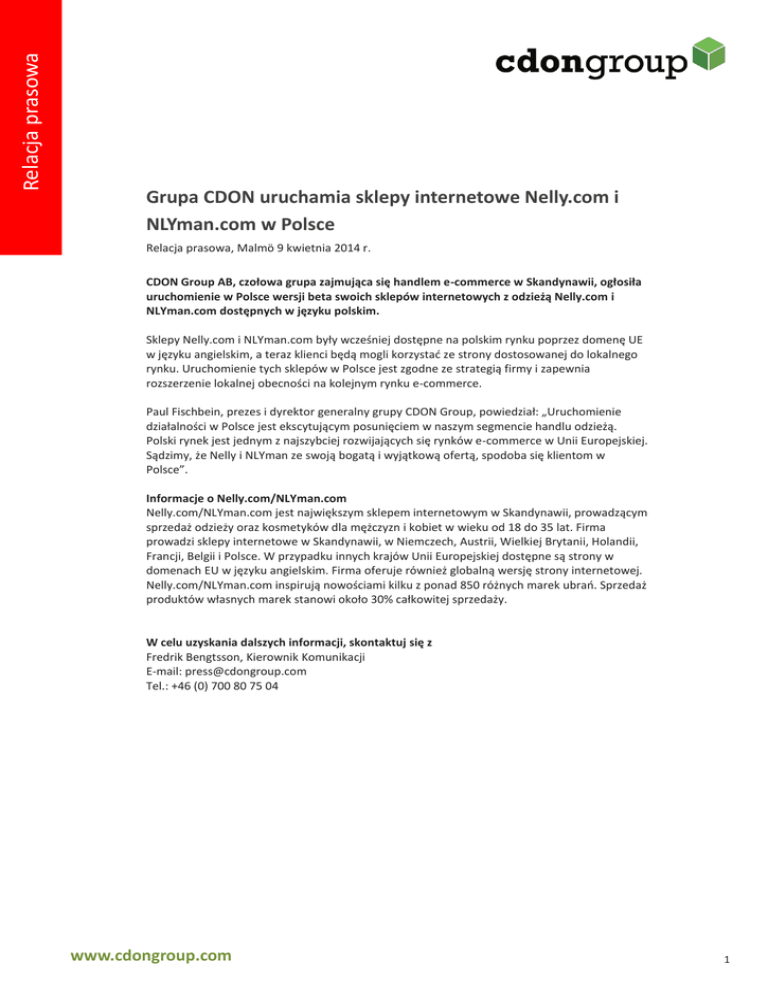 Relacja prasowa

cdongroup

Grupa CDON uruchamia sklepy internetowe Nelly.com i NLYman.com w Polsce

Relacja prasowa, Malmö 9 kwietnia 2014 r.

CDON Group AB, czołowa grupa zajmująca się handlem e-commerce w Skandynawii, ogłosiła uruchomienie w Polsce wersji beta swoich sklepów internetowych z odzieżą Nelly.com i NLYman.com dostępnych w języku polskim.

Sklepy Nelly.com i NLYman.com były wcześniej dostępne na polskim rynku poprzez domenę UE w języku angielskim, a teraz klienci będą mogli korzystać ze strony dostosowanej do lokalnego rynku. Uruchomienie tych sklepów w Polsce jest zgodne ze strategią firmy i zapewnia rozszerzenie lokalnej obecności na kolejnym rynku e-commerce.

Paul Fischbein, prezes i dyrektor generalny grupy CDON Group, powiedział: „Uruchomienie działalności w Polsce jest ekscytującym posunięciem w naszym segmencie handlu odzieżą. Polski rynek jest jednym z najszybciej rozwijających się rynków e-commerce w Unii Europejskiej. Sądzimy, że Nelly i NLYman ze swoją bogatą i wyjątkową ofertą, spodoba się klientom w Polsce”.

Informacje o Nelly.com/NLYman.com
Nelly.com/NLYman.com jest największym sklepem internetowym w Skandynawii, prowadzącym sprzedaż odzieży oraz kosmetyków dla mężczyzn i kobiet w wieku od 18 do 35 lat. Firma prowadzi sklepy internetowe w Skandynawii, w Niemczech, Austrii, Wielkiej Brytanii, Holandii, Francji, Belgii i Polsce. W przypadku innych krajów Unii Europejskiej dostępne są strony w domenach EU w języku angielskim. Firma oferuje również globalną wersję strony internetowej. Nelly.com/NLYman.com inspirują nowościami kilku z ponad 850 różnych marek ubrań. Sprzedaż produktów własnych marek stanowi około 30% całkowitej sprzedaży.

W celu uzyskania dalszych informacji, skontaktuj się z
Fredrik Bengtsson, Kierownik Komunikacji
E-mail: press@cdongroup.com
Tel.: +46 (0) 700 80 75 04

www.cdongroup.com

1